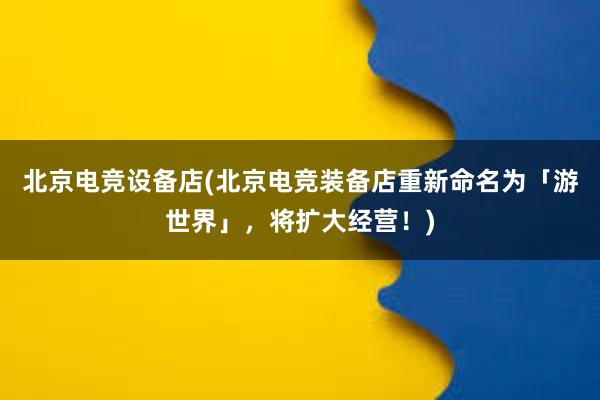 北京电竞设备店(北京电竞装备店重新命名为「游世界」，将扩大经营！)